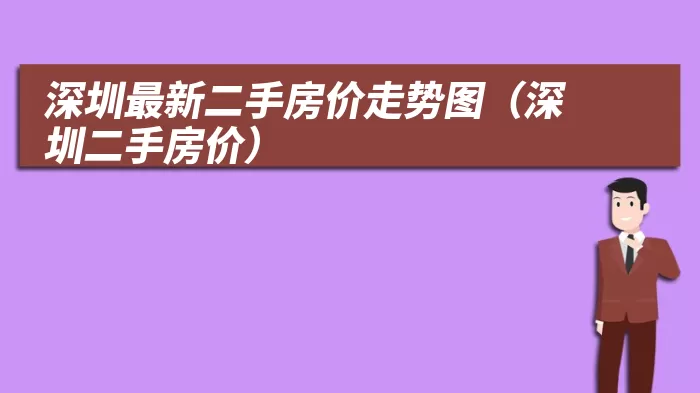 深圳最新二手房价走势图（深圳二手房价）